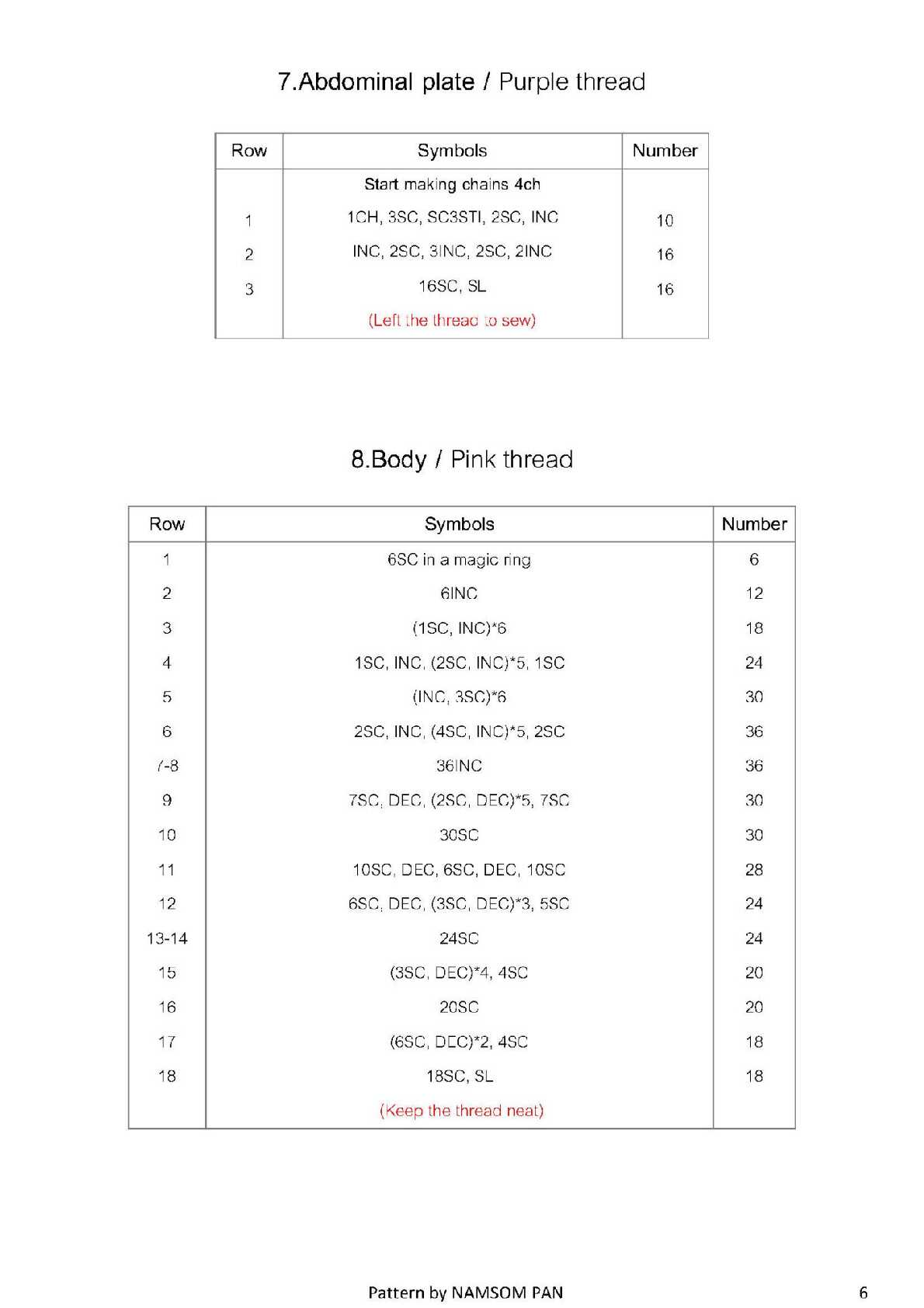 7.Abdominal plate / Purple thread

| Row | Symbols | Number |
|---|---|---|
| | Start making chains 4ch | |
| 1 | 1CH, 3SC, SC3STI, 2SC, INC | 10 |
| 2 | INC, 2SC, 3INC, 2SC, 2INC | 16 |
| 3 | 16SC, SL | 16 |
| | (Left the thread to sew) | |

8.Body / Pink thread

| Row | Symbols | Number |
|---|---|---|
| 1 | 6SC in a magic ring | 6 |
| 2 | 6INC | 12 |
| 3 | (1SC, INC)*6 | 18 |
| 4 | 1SC, INC, (2SC, INC)*5, 1SC | 24 |
| 5 | (INC, 3SC)*6 | 30 |
| 6 | 2SC, INC, (4SC, INC)*5, 2SC | 36 |
| 7-8 | 36INC | 36 |
| 9 | 7SC, DEC, (2SC, DEC)*5, 7SC | 30 |
| 10 | 30SC | 30 |
| 11 | 10SC, DEC, 6SC, DEC, 10SC | 28 |
| 12 | 6SC, DEC, (3SC, DEC)*3, 5SC | 24 |
| 13-14 | 24SC | 24 |
| 15 | (3SC, DEC)*4, 4SC | 20 |
| 16 | 20SC | 20 |
| 17 | (6SC, DEC)*2, 4SC | 18 |
| 18 | 18SC, SL | 18 |
| | (Keep the thread neat) | |

Pattern by NAMSOM PAN

6